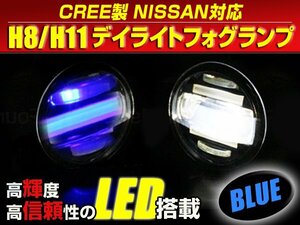 CREE製 NISSAN対応
H8/H11 デイライトフォグランプ

高輝度
高信頼性の LED 搭載

BLUE